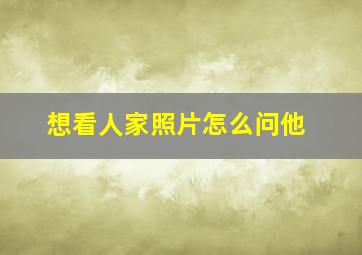 想看人家照片怎么问他